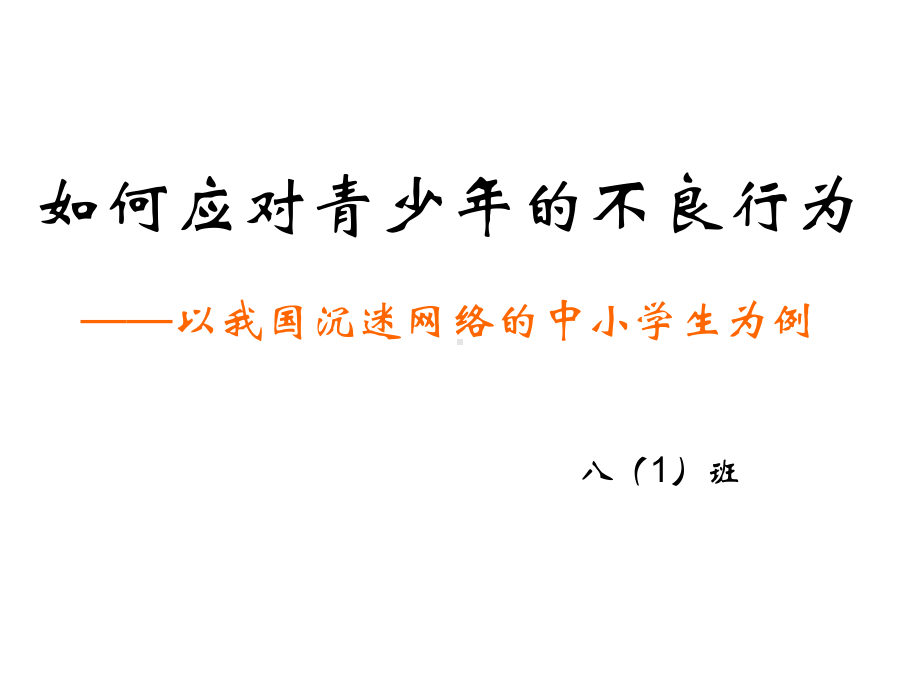 如何应对青少年的不良行为

——以我国沉迷网络的中小学生为例

八（1）班